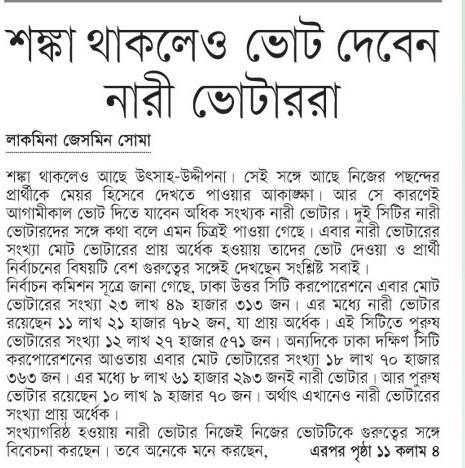 শঙ্কা থাকলেও ভোট দেবেন নারী ভোটাররা

লাকমিনা জেসমিন সোমা

শঙ্কা থাকলেও আছে উৎসাহ-উদ্দীপনা। সেই সঙ্গে আছে নিজের পছন্দের প্রার্থীকে মেয়র হিসেবে দেখতে পাওয়ার আকাঙ্ক্ষা। আর সে কারণেই আগামীকাল ভোট দিতে যাবেন অধিক সংখ্যক নারী ভোটার। দুই সিটির নারী ভোটারদের সঙ্গে কথা বলে এমন চিত্রই পাওয়া গেছে। এবার নারী ভোটারের সংখ্যা মোট ভোটারের প্রায় অর্ধেক হওয়ায় তাদের ভোট দেওয়া ও প্রার্থী নির্বাচনের বিষয়টি বেশ গুরুত্বের সঙ্গেই দেখছেন সংশ্লিষ্ট সবাই।
নির্বাচন কমিশন সূত্রে জানা গেছে, ঢাকা উত্তর সিটি করপোরেশনে এবার মোট ভোটারের সংখ্যা ২৩ লাখ ৪৯ হাজার ৩১৩ জন। এর মধ্যে নারী ভোটার রয়েছেন ১১ লাখ ২১ হাজার ৭৮২ জন, যা প্রায় অর্ধেক। এই সিটিতে পুরুষ ভোটারের সংখ্যা ১২ লাখ ২৭ হাজার ৫৭১ জন। অন্যদিকে ঢাকা দক্ষিণ সিটি করপোরেশনের আওতায় এবার মোট ভোটারের সংখ্যা ১৮ লাখ ৭০ হাজার ৩৬৩ জন। এর মধ্যে ৮ লাখ ৬১ হাজার ২৯৩ জনই নারী ভোটার। আর পুরুষ ভোটার রয়েছেন ১০ লাখ ৯ হাজার ৭০ জন। অর্থাৎ এখানেও নারী ভোটারের সংখ্যা প্রায় অর্ধেক।
সংখ্যাগরিষ্ঠ হওয়ায় নারী ভোটার নিজেই নিজের ভোটটিকে গুরুত্বের সঙ্গে বিবেচনা করছেন। তবে অনেকে মনে করছেন, এরপর পৃষ্ঠা ১১ কলাম ৪